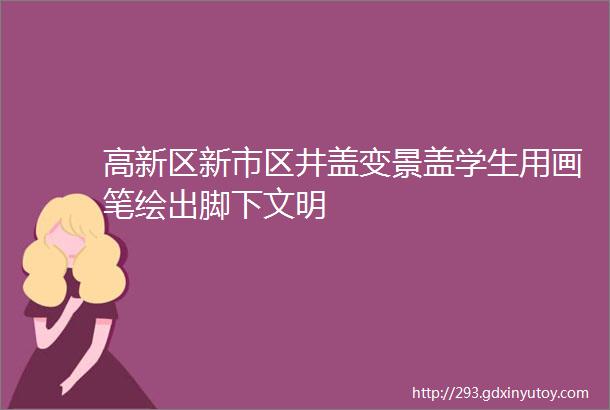 高新区新市区井盖变景盖学生用画笔绘出脚下文明

http://293.gdxinyutoy.com